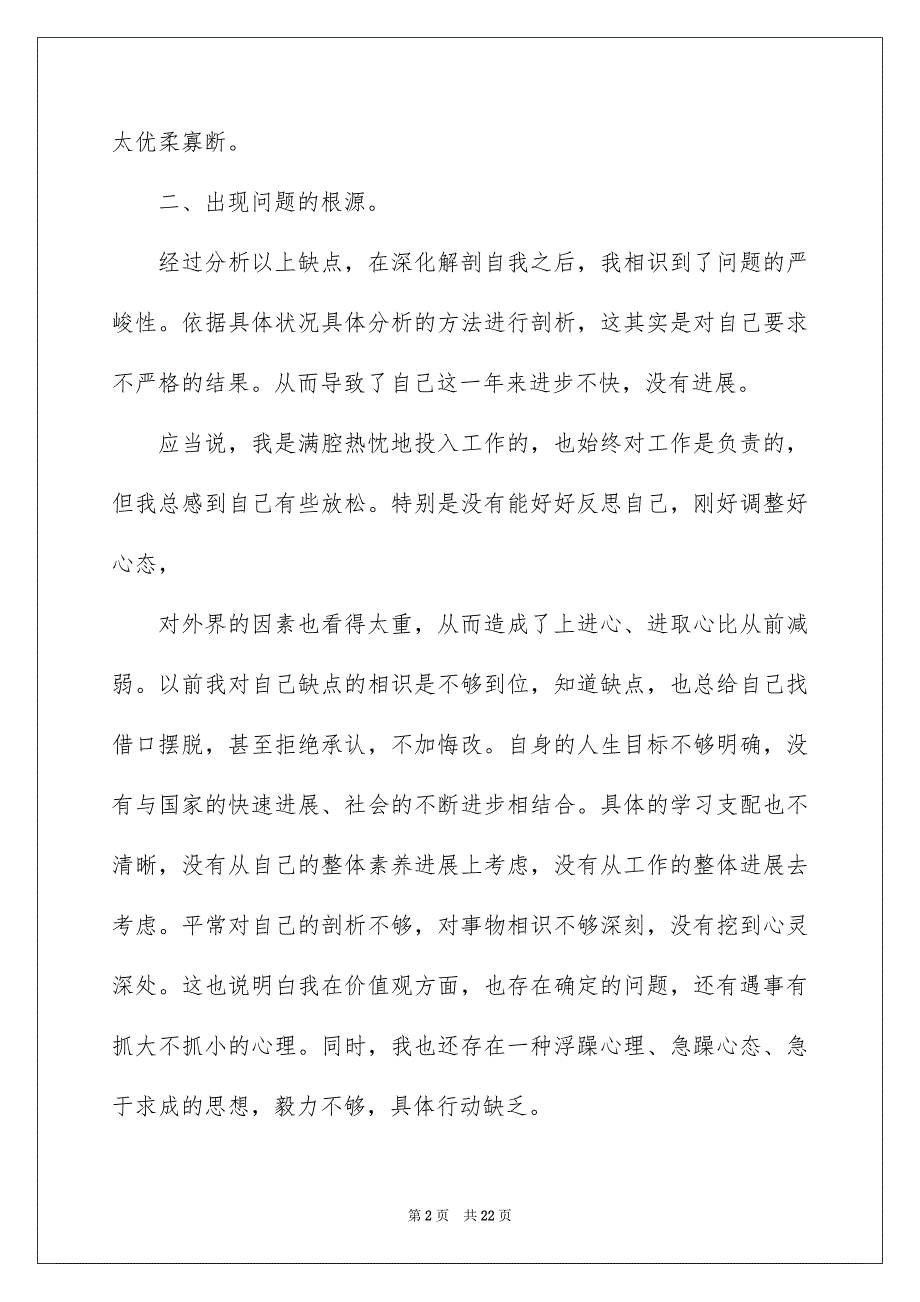 太优柔寡断。

二、出现问题的根源。

经过分析以上缺点，在深化解剖自我之后，我相识到了问题的严峻性。依据具体状况具体分析的方法进行剖析，这其实是对自己要求不严格的结果。从而导致了自己这一年来进步不快，没有进展。

应当说，我是满腔热忱地投入工作的，也始终对工作是负责的，但我总感到自己有些放松。特别是没有能好好反思自己，刚好调整好心态，

对外界的因素也看得太重，从而造成了上进心、进取心比从前减弱。以前我对自己缺点的相识是不够到位，知道缺点，也总给自己找借口摆脱，甚至拒绝承认，不加悔改。自身的人生目标不够明确，没有与国家的快速进展、社会的不断进步相结合。具体的学习支配也不清晰，没有从自己的整体素养进展上考虑，没有从工作的整体进展去考虑。平常对自己的剖析不够，对事物相识不够深刻，没有挖到心灵深处。这也说明白我在价值观方面，也存在确定的问题，还有遇事有抓大不抓小的心理。同时，我也还存在一种浮躁心理、急躁心态、急于求成的思想，毅力不够，具体行动缺乏。

第 2 页 共 22 页